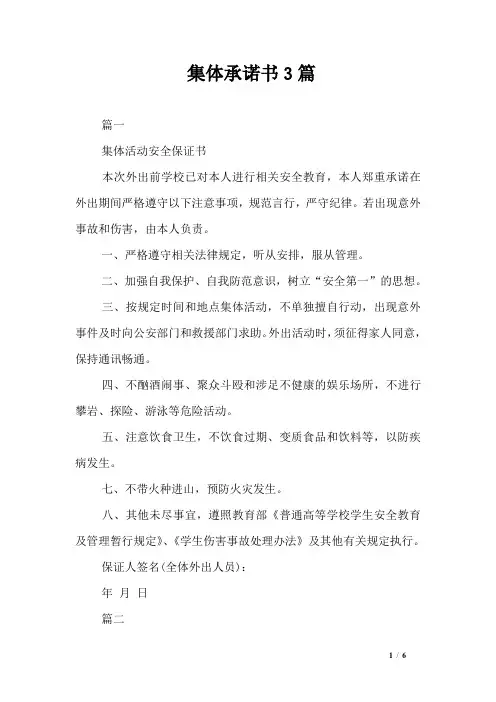 集体承诺书 3 篇

篇一

集体活动安全保证书

本次外出前学校已对本人进行相关安全教育，本人郑重承诺在外出期间严格遵守以下注意事项，规范言行，严守纪律。若出现意外事故和伤害，由本人负责。

一、严格遵守相关法律规定，听从安排，服从管理。

二、加强自我保护、自我防范意识，树立“安全第一”的思想。

三、按规定时间和地点集体活动，不单独擅自行动，出现意外事件及时向公安部门和救援部门求助。外出活动时，须征得家人同意，保持通讯畅通。

四、不酗酒闹事、聚众斗殴和涉足不健康的娱乐场所，不进行攀岩、探险、游泳等危险活动。

五、注意饮食卫生，不饮食过期、变质食品和饮料等，以防疾病发生。

七、不带火种进山，预防火灾发生。

八、其他未尽事宜，遵照教育部《普通高等学校学生安全教育及管理暂行规定》、《学生伤害事故处理办法》及其他有关规定执行。

保证人签名(全体外出人员)：

年 月 日

篇二

1 / 6